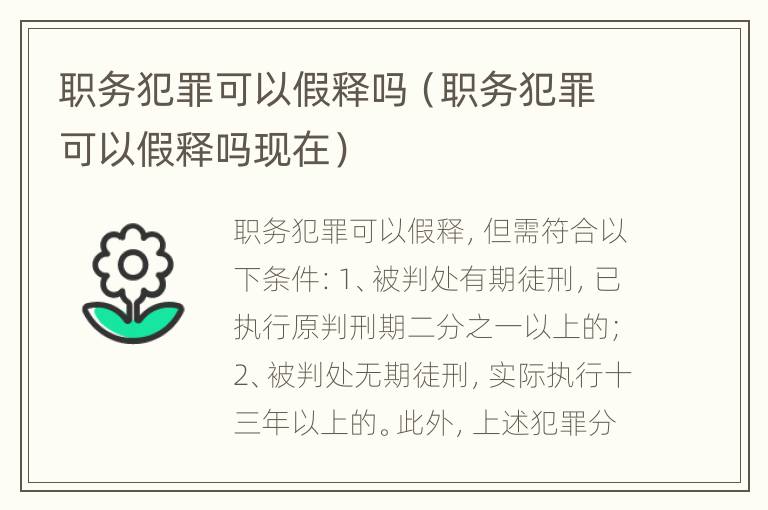 职务犯罪可以假释吗（职务犯罪可以假释吗现在）

职务犯罪可以假释，但需符合以下条件：1、被判处有期徒刑，已执行原判刑期二分之一以上的；2、被判处无期徒刑，实际执行十三年以上的。此外，上述犯罪分